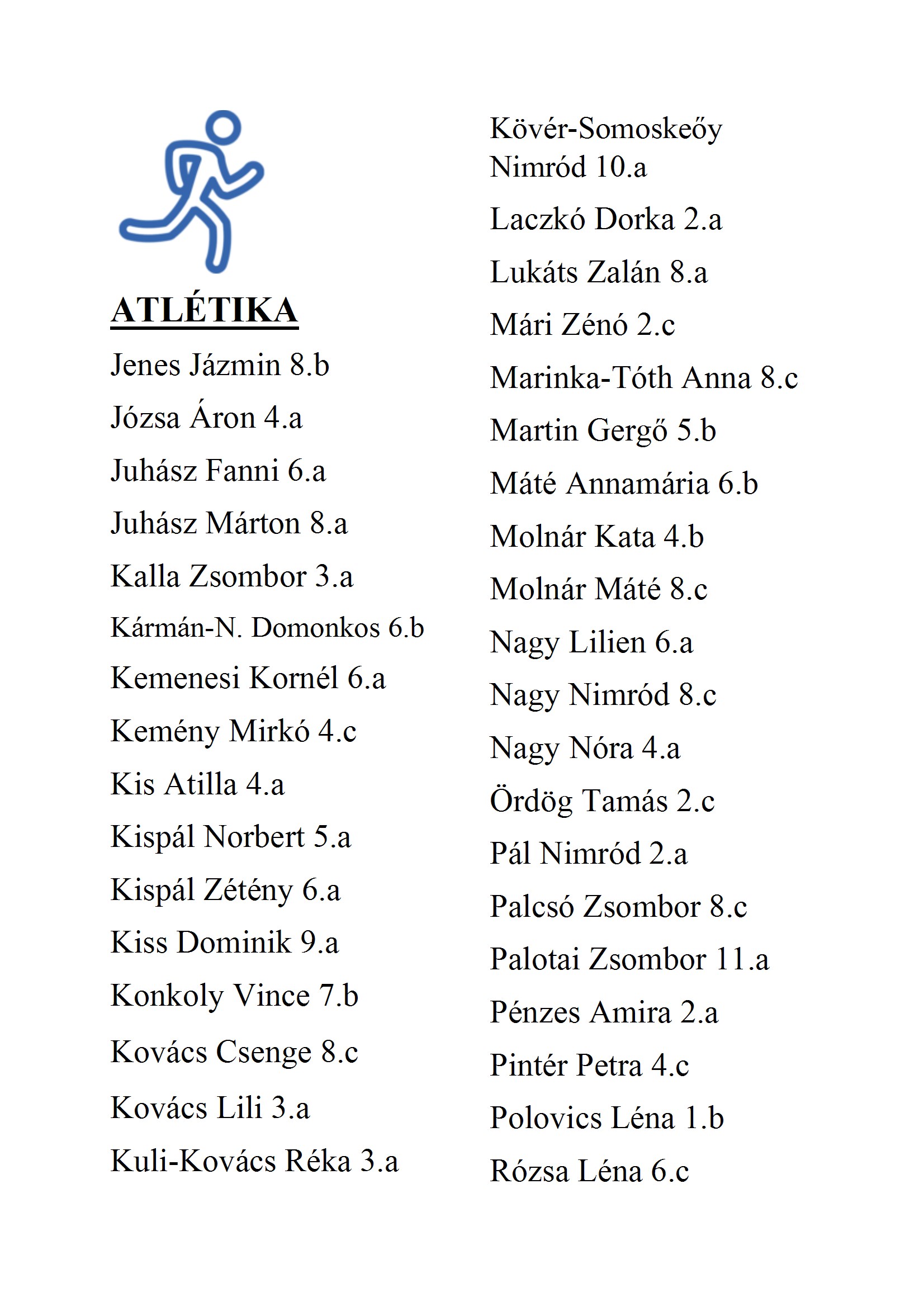 ATLÉTIKA

Jenes Jázmin 8.b

Józsa Áron 4.a

Juhász Fanni 6.a

Juhász Márton 8.a

Kalla Zsombor 3.a

Kármán-N. Domonkos 6.b

Kemenesi Kornél 6.a

Kemény Mirkó 4.c

Kis Atilla 4.a

Kispál Norbert 5.a

Kispál Zétény 6.a

Kiss Dominik 9.a

Konkoly Vince 7.b

Kovács Csenge 8.c

Kovács Lili 3.a

Kuli-Kovács Réka 3.a

Kövér-Somoskeőy Nimród 10.a

Laczkó Dorka 2.a

Lukáts Zalán 8.a

Mári Zénó 2.c

Marinka-Tóth Anna 8.c

Martin Gergő 5.b

Máté Annamária 6.b

Molnár Kata 4.b

Molnár Máté 8.c

Nagy Lilien 6.a

Nagy Nimród 8.c

Nagy Nóra 4.a

Ördög Tamás 2.c

Pál Nimród 2.a

Palcsó Zsombor 8.c

Palotai Zsombor 11.a

Pénzes Amira 2.a

Pintér Petra 4.c

Polovics Léna 1.b

Rózsa Léna 6.c